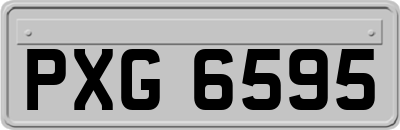 PXG 6595